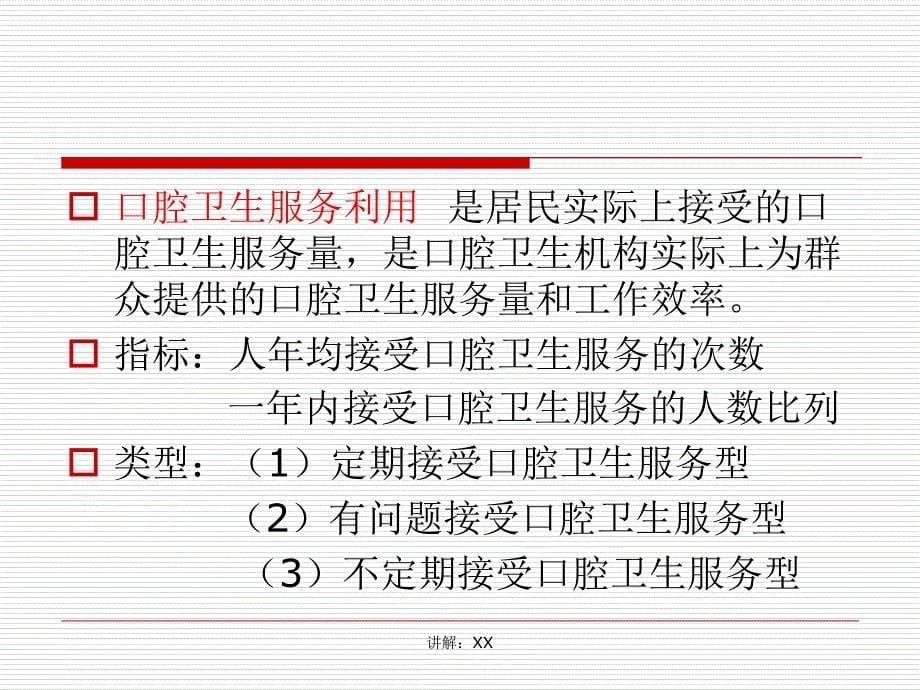 口腔卫生服务利用 是居民实际上接受的口腔卫生服务量，是口腔卫生机构实际上为群众提供的口腔卫生服务量和工作效率。

指标：人年均接受口腔卫生服务的次数
一年内接受口腔卫生服务的人数比列

类型：（1）定期接受口腔卫生服务型
（2）有问题接受口腔卫生服务型
（3）不定期接受口腔卫生服务型

讲解：XX